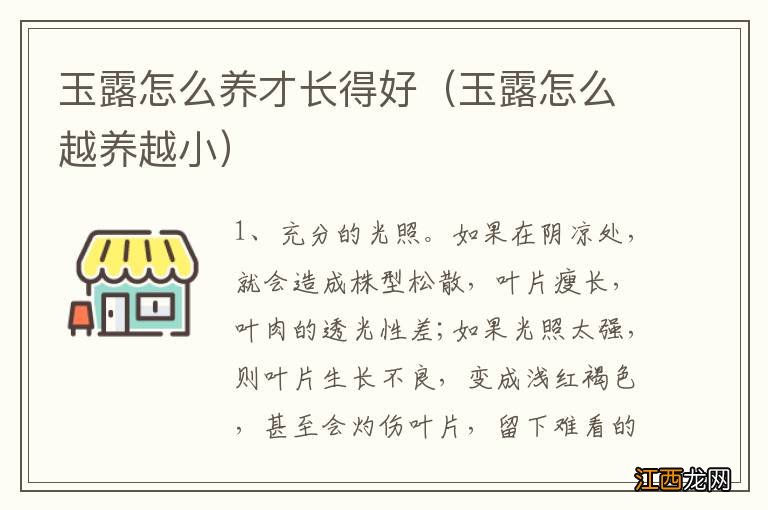 玉露怎么养才长得好（玉露怎么越养越小）

1、充分的光照。如果在阴凉处，就会造成株型松散，叶片瘦长，叶肉的透光性差；如果光照太强，则叶片生长不良，变成浅红褐色，甚至会灼伤叶片，留下难看的

江西龙网